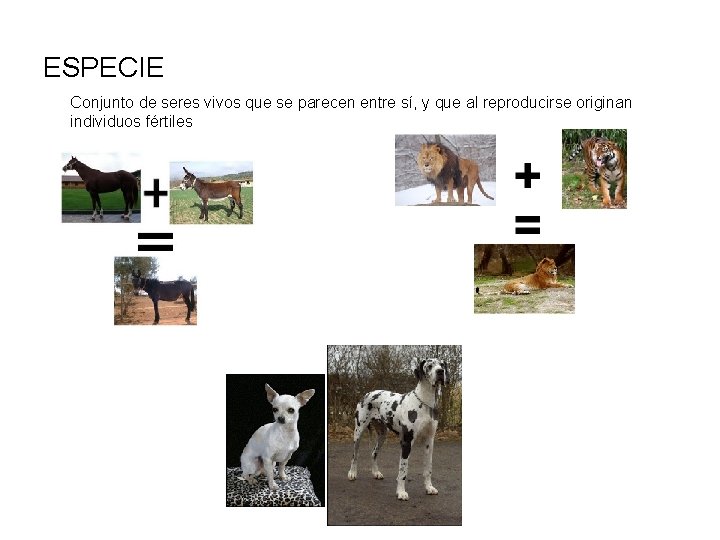 ESPECIE

Conjunto de seres vivos que se parecen entre sí, y que al reproducirse originan individuos fértiles

+

=

+

=